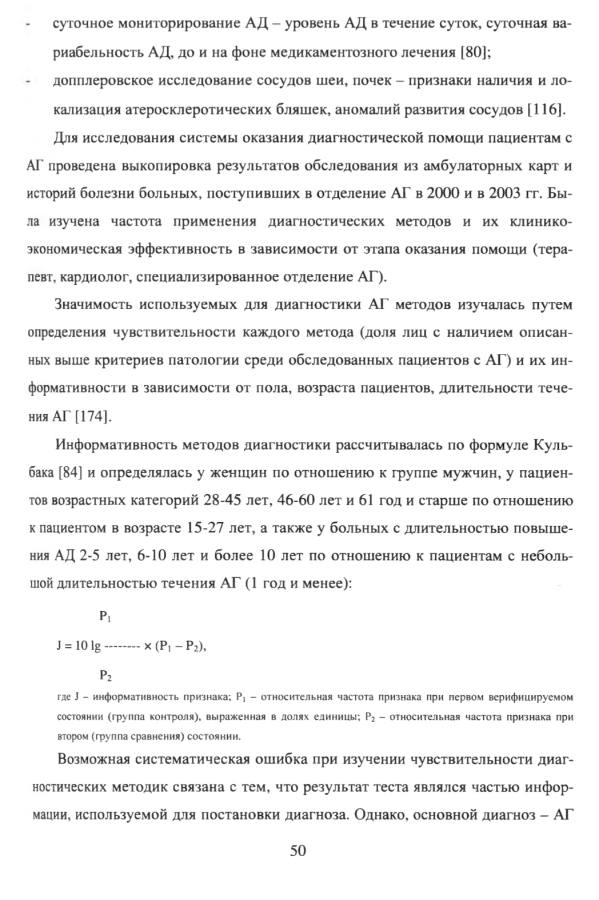 - суточное мониторирование АД – уровень АД в течение суток, суточная вариабельность АД, до и на фоне медикаментозного лечения [80];

- допплеровское исследование сосудов шеи, почек – признаки наличия и локализация атеросклеротических бляшек, аномалий развития сосудов [116].

Для исследования системы оказания диагностической помощи пациентам с АГ проведена выкопировка результатов обследования из амбулаторных карт и историй болезни больных, поступивших в отделение АГ в 2000 и в 2003 гг. Была изучена частота применения диагностических методов и их клинико-экономическая эффективность в зависимости от этапа оказания помощи (терапевт, кардиолог, специализированное отделение АГ).

Значимость используемых для диагностики АГ методов изучалась путем определения чувствительности каждого метода (доля лиц с наличием описанных выше критериев патологии среди обследованных пациентов с АГ) и их информативности в зависимости от пола, возраста пациентов, длительности течения АГ [174].

Информативность методов диагностики рассчитывалась по формуле Кульбака [84] и определялась у женщин по отношению к группе мужчин, у пациентов возрастных категорий 28-45 лет, 46-60 лет и 61 год и старше по отношению к пациентом в возрасте 15-27 лет, а также у больных с длительностью повышения АД 2-5 лет, 6-10 лет и более 10 лет по отношению к пациентам с небольшой длительностью течения АГ (1 год и менее):

$J = 10 \lg \frac{P_1}{P_2} \times (P_1 - P_2)$,

где J – информативность признака; $P_1$ – относительная частота признака при первом верифицируемом состоянии (группа контроля), выраженная в долях единицы; $P_2$ – относительная частота признака при втором (группа сравнения) состоянии.

Возможная систематическая ошибка при изучении чувствительности диагностических методик связана с тем, что результат теста являлся частью информации, используемой для постановки диагноза. Однако, основной диагноз – АГ

50